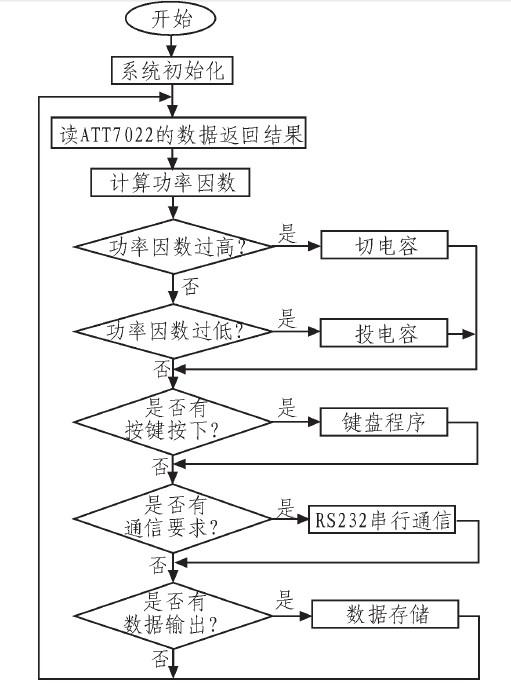 开始

系统初始化

读ATT7022的数据返回结果

计算功率因数

功率因数过高?

是

切电容

否

功率因数过低?

是

投电容

否

是否有按键按下?

是

键盘程序

否

是否有通信要求?

是

RS232串行通信

否

是否有数据输出?

是

数据存储

否